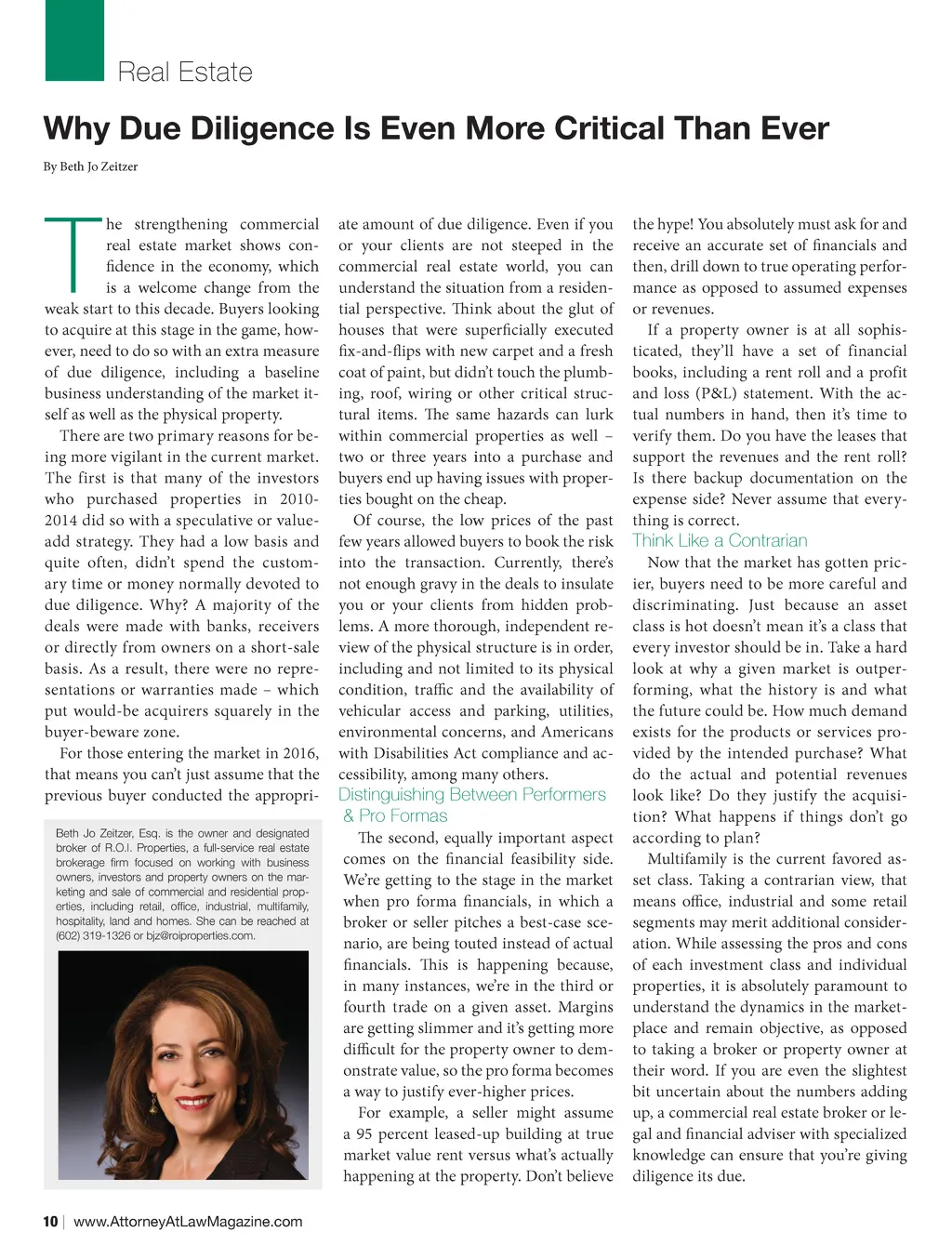 Real Estate

Why Due Diligence Is Even More Critical Than Ever

By Beth Jo Zeitzer

The strengthening commercial real estate market shows confidence in the economy, which is a welcome change from the weak start to this decade. Buyers looking to acquire at this stage in the game, however, need to do so with an extra measure of due diligence, including a baseline business understanding of the market itself as well as the physical property.

There are two primary reasons for being more vigilant in the current market. The first is that many of the investors who purchased properties in 2010-2014 did so with a speculative or value-add strategy. They had a low basis and quite often, didn't spend the customary time or money normally devoted to due diligence. Why? A majority of the deals were made with banks, receivers or directly from owners on a short-sale basis. As a result, there were no representations or warranties made – which put would-be acquirers squarely in the buyer-beware zone.

For those entering the market in 2016, that means you can't just assume that the previous buyer conducted the appropriate amount of due diligence. Even if you or your clients are not steeped in the commercial real estate world, you can understand the situation from a residential perspective. Think about the glut of houses that were superficially executed fix-and-flips with new carpet and a fresh coat of paint, but didn't touch the plumbing, roof, wiring or other critical structural items. The same hazards can lurk within commercial properties as well – two or three years into a purchase and buyers end up having issues with properties bought on the cheap.

Of course, the low prices of the past few years allowed buyers to book the risk into the transaction. Currently, there's not enough gravy in the deals to insulate you or your clients from hidden problems. A more thorough, independent review of the physical structure is in order, including and not limited to its physical condition, traffic and the availability of vehicular access and parking, utilities, environmental concerns, and Americans with Disabilities Act compliance and accessibility, among many others.

Distinguishing Between Performers & Pro Formas

The second, equally important aspect comes on the financial feasibility side. We're getting to the stage in the market when pro forma financials, in which a broker or seller pitches a best-case scenario, are being touted instead of actual financials. This is happening because, in many instances, we're in the third or fourth trade on a given asset. Margins are getting slimmer and it's getting more difficult for the property owner to demonstrate value, so the pro forma becomes a way to justify ever-higher prices.

For example, a seller might assume a 95 percent leased-up building at true market value rent versus what's actually happening at the property. Don't believe the hype! You absolutely must ask for and receive an accurate set of financials and then, drill down to true operating performance as opposed to assumed expenses or revenues.

If a property owner is at all sophisticated, they'll have a set of financial books, including a rent roll and a profit and loss (P&L) statement. With the actual numbers in hand, then it's time to verify them. Do you have the leases that support the revenues and the rent roll? Is there backup documentation on the expense side? Never assume that everything is correct.

Think Like a Contrarian

Now that the market has gotten pricier, buyers need to be more careful and discriminating. Just because an asset class is hot doesn't mean it's a class that every investor should be in. Take a hard look at why a given market is outperforming, what the history is and what the future could be. How much demand exists for the products or services provided by the intended purchase? What do the actual and potential revenues look like? Do they justify the acquisition? What happens if things don't go according to plan?

Multifamily is the current favored asset class. Taking a contrarian view, that means office, industrial and some retail segments may merit additional consideration. While assessing the pros and cons of each investment class and individual properties, it is absolutely paramount to understand the dynamics in the marketplace and remain objective, as opposed to taking a broker or property owner at their word. If you are even the slightest bit uncertain about the numbers adding up, a commercial real estate broker or legal and financial adviser with specialized knowledge can ensure that you're giving diligence its due.

Beth Jo Zeitzer, Esq. is the owner and designated broker of R.O.I. Properties, a full-service real estate brokerage firm focused on working with business owners, investors and property owners on the marketing and sale of commercial and residential properties, including retail, office, industrial, multifamily, hospitality, land and homes. She can be reached at (602) 319-1326 or bjz@roiproperties.com.

10 | www.AttorneyAtLawMagazine.com